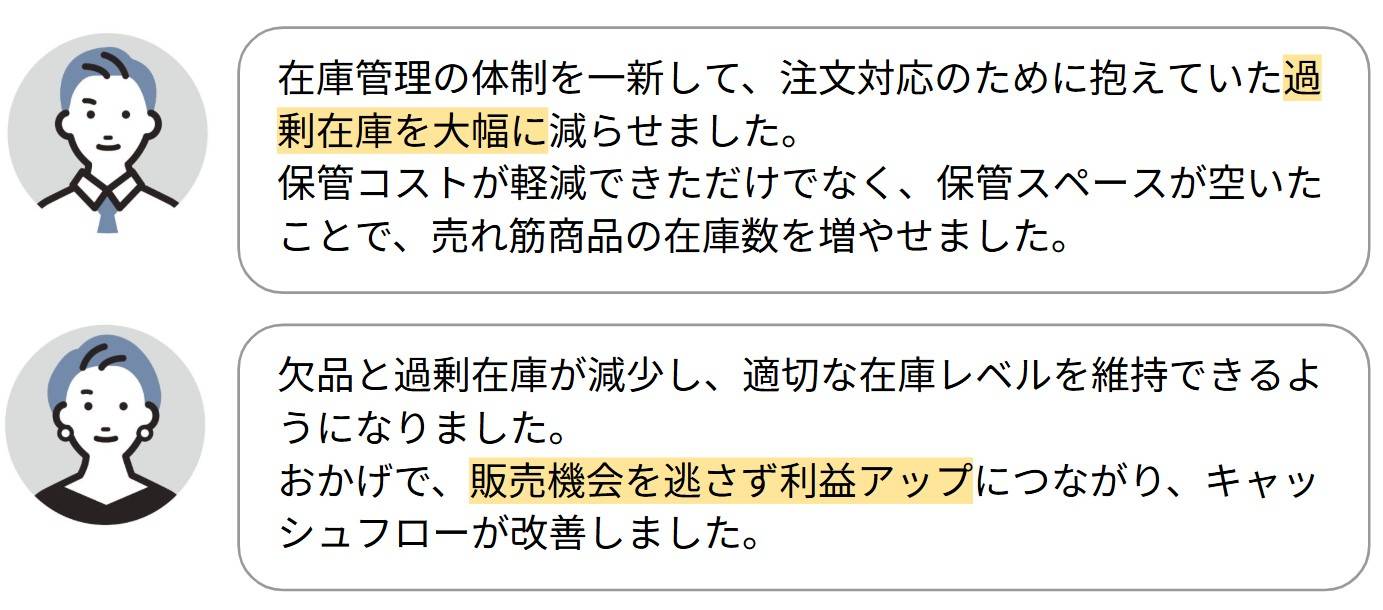 在庫管理の体制を一新して、注文対応のために抱えていた過剰在庫を大幅に減らせました。
保管コストが軽減できただけでなく、保管スペースが空いたことで、売れ筋商品の在庫数を増やせました。

欠品と過剰在庫が減少し、適切な在庫レベルを維持できるようになりました。
おかげで、販売機会を逃さず利益アップにつながり、キャッシュフローが改善しました。